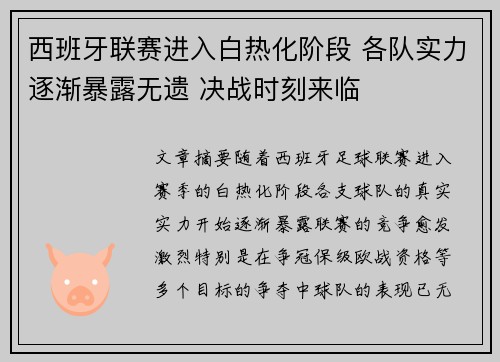 西班牙联赛进入白热化阶段 各队实力逐渐暴露无遗 决战时刻来临

文章摘要随着西班牙足球联赛进入赛季的白热化阶段各支球队的真实实力开始逐渐暴露联赛的竞争愈发激烈特别是在争冠保级欧战资格等多个目标的争夺中球队的表现已无